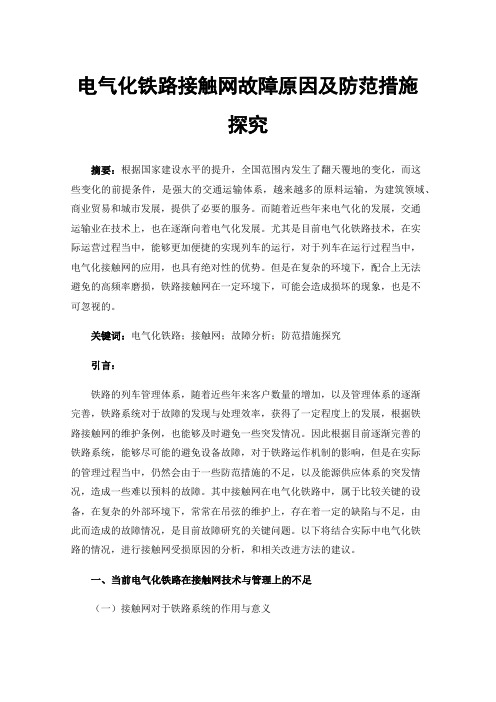 电气化铁路接触网故障原因及防范措施探究

摘要：根据国家建设水平的提升，全国范围内发生了翻天覆地的变化，而这些变化的前提条件，是强大的交通运输体系，越来越多的原料运输，为建筑领域、商业贸易和城市发展，提供了必要的服务。而随着近些年来电气化的发展，交通运输业在技术上，也在逐渐向着电气化发展。尤其是目前电气化铁路技术，在实际运营过程当中，能够更加便捷的实现列车的运行，对于列车在运行过程当中，电气化接触网的应用，也具有绝对性的优势。但是在复杂的环境下，配合上无法避免的高频率磨损，铁路接触网在一定环境下，可能会造成损坏的现象，也是不可忽视的。

关键词：电气化铁路；接触网；故障分析；防范措施探究

引言：

铁路的列车管理体系，随着近些年来客户数量的增加，以及管理体系的逐渐完善，铁路系统对于故障的发现与处理效率，获得了一定程度上的发展，根据铁路接触网的维护条例，也能够及时避免一些突发情况。因此根据目前逐渐完善的铁路系统，能够尽可能的避免设备故障，对于铁路运作机制的影响，但是在实际的管理过程当中，仍然会由于一些防范措施的不足，以及能源供应体系的突发情况，造成一些难以预料的故障。其中接触网在电气化铁路中，属于比较关键的设备，在复杂的外部环境下，常常在吊弦的维护上，存在着一定的缺陷与不足，由此而造成的故障情况，是目前故障研究的关键问题。以下将结合实际中电气化铁路的情况，进行接触网受损原因的分析，和相关改进方法的建议。

一、当前电气化铁路在接触网技术与管理上的不足

（一）接触网对于铁路系统的作用与意义